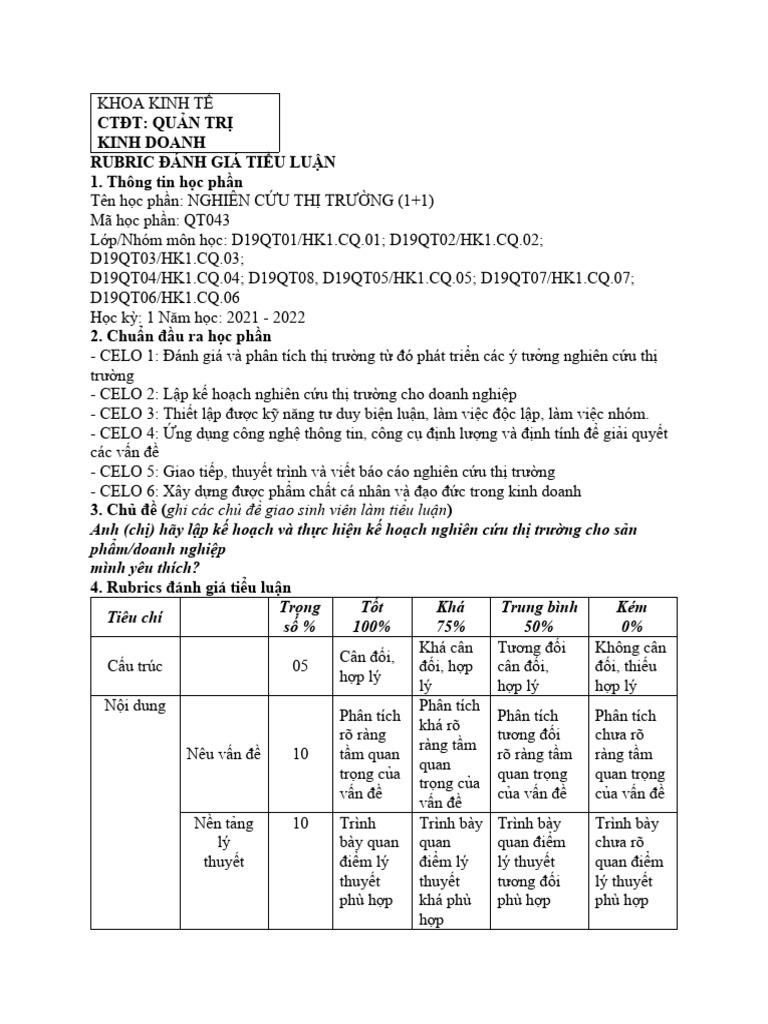 KHOA KINH TẾ
CTĐT: QUẢN TRỊ KINH DOANH

RUBRIC ĐÁNH GIÁ TIỂU LUẬN
1. Thông tin học phần
Tên học phần: NGHIÊN CỨU THỊ TRƯỜNG (1+1)
Mã học phần: QT043
Lớp/Nhóm môn học: D19QT01/HK1.CQ.01; D19QT02/HK1.CQ.02; D19QT03/HK1.CQ.03;
D19QT04/HK1.CQ.04; D19QT08, D19QT05/HK1.CQ.05; D19QT07/HK1.CQ.07; D19QT06/HK1.CQ.06
Học kỳ: 1 Năm học: 2021 - 2022
2. Chuẩn đầu ra học phần
- CELO 1: Đánh giá và phân tích thị trường từ đó phát triển các ý tưởng nghiên cứu thị trường
- CELO 2: Lập kế hoạch nghiên cứu thị trường cho doanh nghiệp
- CELO 3: Thiết lập được kỹ năng tư duy biện luận, làm việc độc lập, làm việc nhóm.
- CELO 4: Ứng dụng công nghệ thông tin, công cụ định lượng và định tính để giải quyết các vấn đề
- CELO 5: Giao tiếp, thuyết trình và viết báo cáo nghiên cứu thị trường
- CELO 6: Xây dựng được phẩm chất cá nhân và đạo đức trong kinh doanh
3. Chủ đề (ghi các chủ đề giao sinh viên làm tiểu luận)
Anh (chị) hãy lập kế hoạch và thực hiện kế hoạch nghiên cứu thị trường cho sản phẩm/doanh nghiệp
mình yêu thích?
4. Rubrics đánh giá tiểu luận

| Tiêu chí | | Trọng số % | Tốt 100% | Khá 75% | Trung bình 50% | Kém 0% |
|---|---|---|---|---|---|---|
| Cấu trúc | | 05 | Cân đối, hợp lý | Khá cân đối, hợp lý | Tương đối cân đối, hợp lý | Không cân đối, thiếu hợp lý |
| Nội dung | Nêu vấn đề | 10 | Phân tích rõ ràng tầm quan trọng của vấn đề | Phân tích khá rõ ràng tầm quan trọng của vấn đề | Phân tích tương đối rõ ràng tầm quan trọng của vấn đề | Phân tích chưa rõ ràng tầm quan trọng của vấn đề |
| | Nền tảng lý thuyết | 10 | Trình bày quan điểm lý thuyết phù hợp | Trình bày quan điểm lý thuyết khá phù hợp | Trình bày quan điểm lý thuyết tương đối phù hợp | Trình bày chưa rõ quan điểm lý thuyết phù hợp |